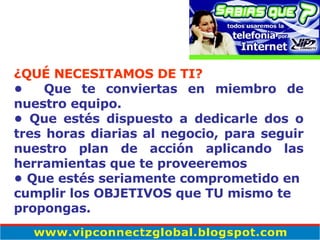 SABIAS QUE ?
todos usaremos la
telefonia por
Internet
VIP

¿QUÉ NECESITAMOS DE TI?
• Que te conviertas en miembro de nuestro equipo.
• Que estés dispuesto a dedicarle dos o tres horas diarias al negocio, para seguir nuestro plan de acción aplicando las herramientas que te proveeremos
• Que estés seriamente comprometido en cumplir los OBJETIVOS que TU mismo te propongas.

www.vipconnectzglobal.blogspot.com